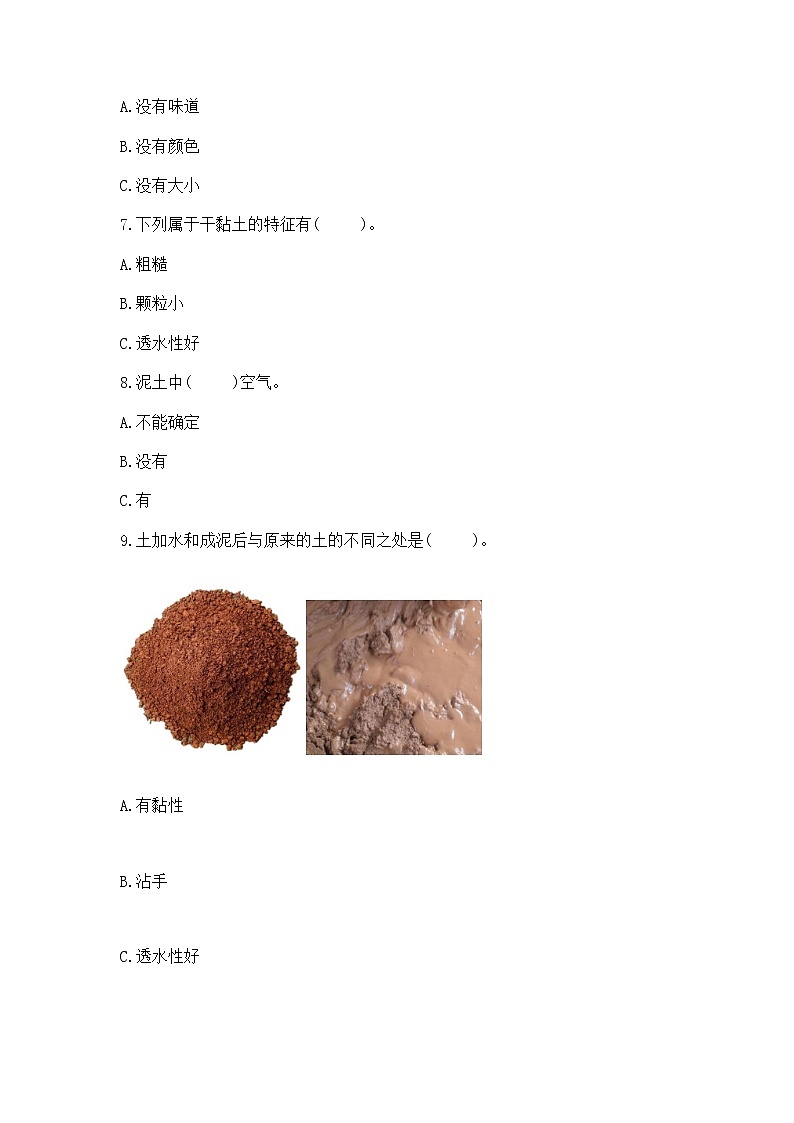 A.没有味道

B.没有颜色

C.没有大小

7.下列属于干黏土的特征有(　　)。

A.粗糙

B.颗粒小

C.透水性好

8.泥土中(　　)空气。

A.不能确定

B.没有

C.有

9.土加水和成泥后与原来的土的不同之处是(　　)。

A.有黏性

B.沾手

C.透水性好